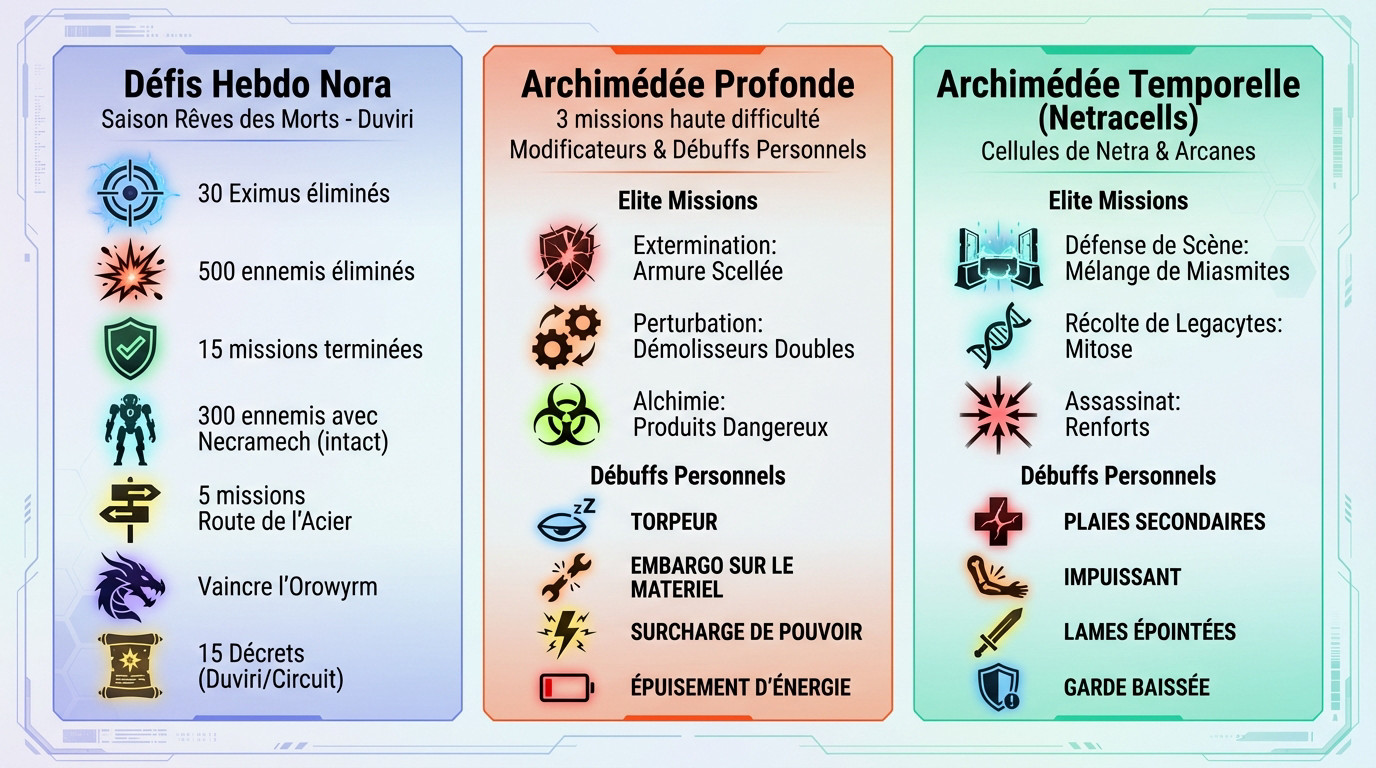 Défis Hebdo Nora
Saison Rêves des Morts - Duviri

30 Eximus éliminés

500 ennemis éliminés

15 missions terminées

300 ennemis avec Necramech (intact)

5 missions Route de l'Acier

Vaincre l'Orowyrm

15 Décrets (Duviri/Circuit)

Archimédée Profonde
3 missions haute difficulté
Modificateurs & Débuffs Personnels

Elite Missions

Extermination: Armure Scellée

Perturbation: Démolisseurs Doubles

Alchimie: Produits Dangereux

Débuffs Personnels

TORPEUR

EMBARGO SUR LE MATERIEL

SURCHARGE DE POUVOIR

ÉPUISEMENT D'ÉNERGIE

Archimédée Temporelle (Netracells)
Cellules de Netra & Arcanes

Elite Missions

Défense de Scène: Mélange de Miasmites

Récolte de Legacytes: Mitose

Assassinat: Renforts

Débuffs Personnels

PLAIES SECONDAIRES

IMPUISSANT

LAMES ÉPOINTÉES

GARDE BAISSÉE